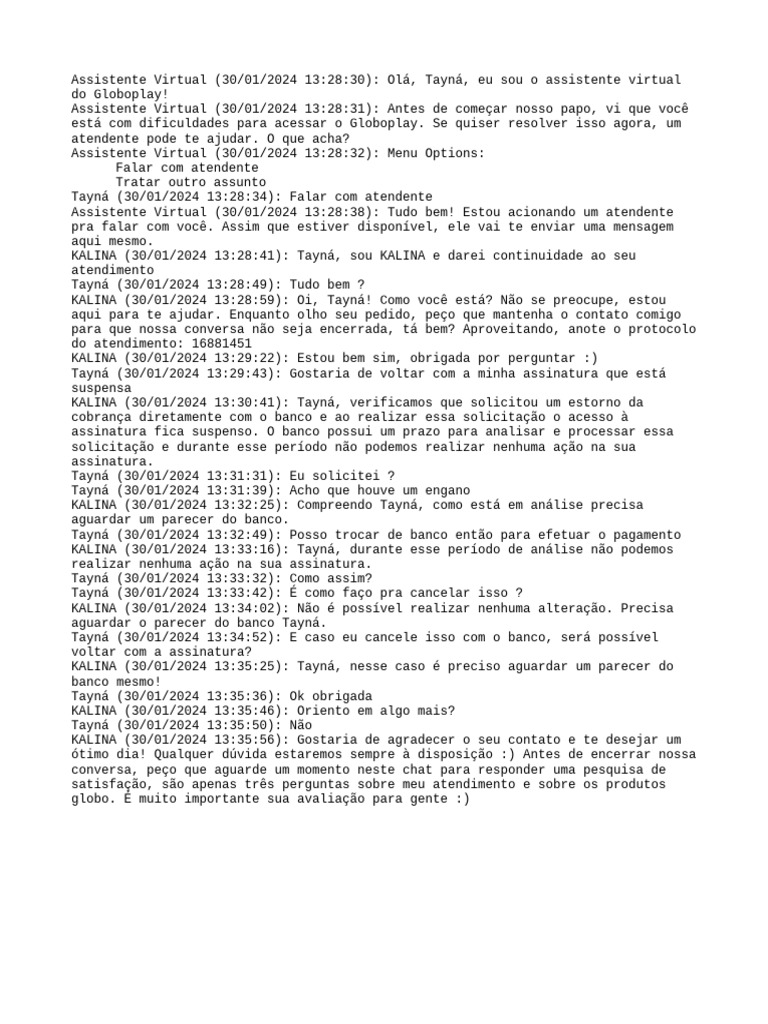 Assistente Virtual (30/01/2024 13:28:30): Olá, Tayná, eu sou o assistente virtual do Globoplay!
Assistente Virtual (30/01/2024 13:28:31): Antes de começar nosso papo, vi que você está com dificuldades para acessar o Globoplay. Se quiser resolver isso agora, um atendente pode te ajudar. O que acha?
Assistente Virtual (30/01/2024 13:28:32): Menu Options:
Falar com atendente
Tratar outro assunto
Tayná (30/01/2024 13:28:34): Falar com atendente
Assistente Virtual (30/01/2024 13:28:38): Tudo bem! Estou acionando um atendente pra falar com você. Assim que estiver disponível, ele vai te enviar uma mensagem aqui mesmo.
KALINA (30/01/2024 13:28:41): Tayná, sou KALINA e darei continuidade ao seu atendimento
Tayná (30/01/2024 13:28:49): Tudo bem ?
KALINA (30/01/2024 13:28:59): Oi, Tayná! Como você está? Não se preocupe, estou aqui para te ajudar. Enquanto olho seu pedido, peço que mantenha o contato comigo para que nossa conversa não seja encerrada, tá bem? Aproveitando, anote o protocolo do atendimento: 16881451
KALINA (30/01/2024 13:29:22): Estou bem sim, obrigada por perguntar :)
Tayná (30/01/2024 13:29:43): Gostaria de voltar com a minha assinatura que está suspensa
KALINA (30/01/2024 13:30:41): Tayná, verificamos que solicitou um estorno da cobrança diretamente com o banco e ao realizar essa solicitação o acesso à assinatura fica suspenso. O banco possui um prazo para analisar e processar essa solicitação e durante esse período não podemos realizar nenhuma ação na sua assinatura.
Tayná (30/01/2024 13:31:31): Eu solicitei ?
Tayná (30/01/2024 13:31:39): Acho que houve um engano
KALINA (30/01/2024 13:32:25): Compreendo Tayná, como está em análise precisa aguardar um parecer do banco.
Tayná (30/01/2024 13:32:49): Posso trocar de banco então para efetuar o pagamento
KALINA (30/01/2024 13:33:16): Tayná, durante esse período de análise não podemos realizar nenhuma ação na sua assinatura.
Tayná (30/01/2024 13:33:32): Como assim?
Tayná (30/01/2024 13:33:42): É como faço pra cancelar isso ?
KALINA (30/01/2024 13:34:02): Não é possível realizar nenhuma alteração. Precisa aguardar o parecer do banco Tayná.
Tayná (30/01/2024 13:34:52): E caso eu cancele isso com o banco, será possível voltar com a assinatura?
KALINA (30/01/2024 13:35:25): Tayná, nesse caso é preciso aguardar um parecer do banco mesmo!
Tayná (30/01/2024 13:35:36): Ok obrigada
KALINA (30/01/2024 13:35:46): Oriento em algo mais?
Tayná (30/01/2024 13:35:50): Não
KALINA (30/01/2024 13:35:56): Gostaria de agradecer o seu contato e te desejar um ótimo dia! Qualquer dúvida estaremos sempre à disposição :) Antes de encerrar nossa conversa, peço que aguarde um momento neste chat para responder uma pesquisa de satisfação, são apenas três perguntas sobre meu atendimento e sobre os produtos globo. É muito importante sua avaliação para gente :)